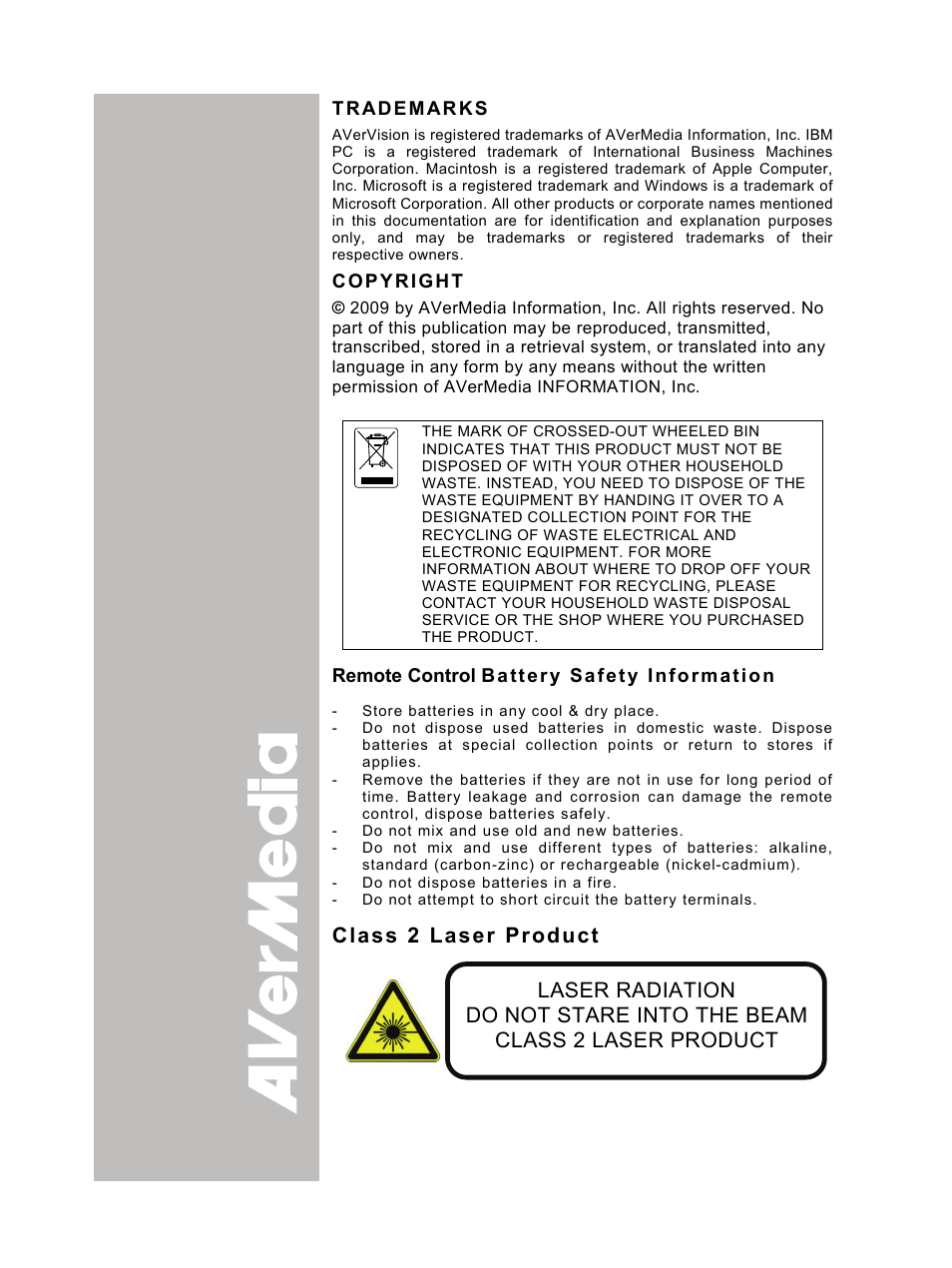 AVerMedia

TRADEMARKS

AVerVision is registered trademarks of AVerMedia Information, Inc. IBM PC is a registered trademark of International Business Machines Corporation. Macintosh is a registered trademark of Apple Computer, Inc. Microsoft is a registered trademark and Windows is a trademark of Microsoft Corporation. All other products or corporate names mentioned in this documentation are for identification and explanation purposes only, and may be trademarks or registered trademarks of their respective owners.

COPYRIGHT

© 2009 by AVerMedia Information, Inc. All rights reserved. No part of this publication may be reproduced, transmitted, transcribed, stored in a retrieval system, or translated into any language in any form by any means without the written permission of AVerMedia INFORMATION, Inc.

THE MARK OF CROSSED-OUT WHEELED BIN INDICATES THAT THIS PRODUCT MUST NOT BE DISPOSED OF WITH YOUR OTHER HOUSEHOLD WASTE. INSTEAD, YOU NEED TO DISPOSE OF THE WASTE EQUIPMENT BY HANDING IT OVER TO A DESIGNATED COLLECTION POINT FOR THE RECYCLING OF WASTE ELECTRICAL AND ELECTRONIC EQUIPMENT. FOR MORE INFORMATION ABOUT WHERE TO DROP OFF YOUR WASTE EQUIPMENT FOR RECYCLING, PLEASE CONTACT YOUR HOUSEHOLD WASTE DISPOSAL SERVICE OR THE SHOP WHERE YOU PURCHASED THE PRODUCT.

Remote Control Battery Safety Information

- Store batteries in any cool & dry place.
- Do not dispose used batteries in domestic waste. Dispose batteries at special collection points or return to stores if applies.
- Remove the batteries if they are not in use for long period of time. Battery leakage and corrosion can damage the remote control, dispose batteries safely.
- Do not mix and use old and new batteries.
- Do not mix and use different types of batteries: alkaline, standard (carbon-zinc) or rechargeable (nickel-cadmium).
- Do not dispose batteries in a fire.
- Do not attempt to short circuit the battery terminals.

Class 2 Laser Product

LASER RADIATION
DO NOT STARE INTO THE BEAM
CLASS 2 LASER PRODUCT